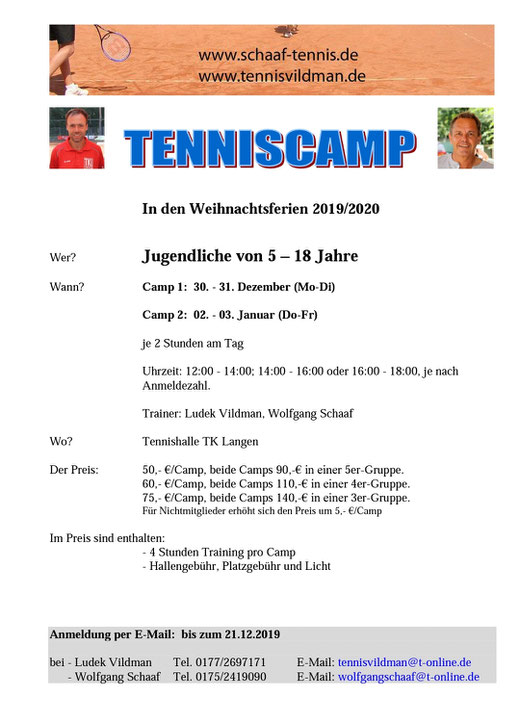 www.schaaf-tennis.de
www.tennisvildman.de

TENNISCAMP

In den Weihnachtsferien 2019/2020

Wer? Jugendliche von 5 – 18 Jahre

Wann? Camp 1: 30. - 31. Dezember (Mo-Di)

Camp 2: 02. - 03. Januar (Do-Fr)

je 2 Stunden am Tag

Uhrzeit: 12:00 - 14:00; 14:00 - 16:00 oder 16:00 - 18:00, je nach Anmeldezahl.

Trainer: Ludek Vildman, Wolfgang Schaaf

Wo? Tennishalle TK Langen

Der Preis: 50,- €/Camp, beide Camps 90,-€ in einer 5er-Gruppe.
60,- €/Camp, beide Camps 110,-€ in einer 4er-Gruppe.
75,- €/Camp, beide Camps 140,-€ in einer 3er-Gruppe.
Für Nichtmitglieder erhöht sich den Preis um 5,- €/Camp

Im Preis sind enthalten:
- 4 Stunden Training pro Camp
- Hallengebühr, Platzgebühr und Licht

Anmeldung per E-Mail: bis zum 21.12.2019

bei - Ludek Vildman Tel. 0177/2697171 E-Mail: tennisvildman@t-online.de
- Wolfgang Schaaf Tel. 0175/2419090 E-Mail: wolfgangschaaf@t-online.de